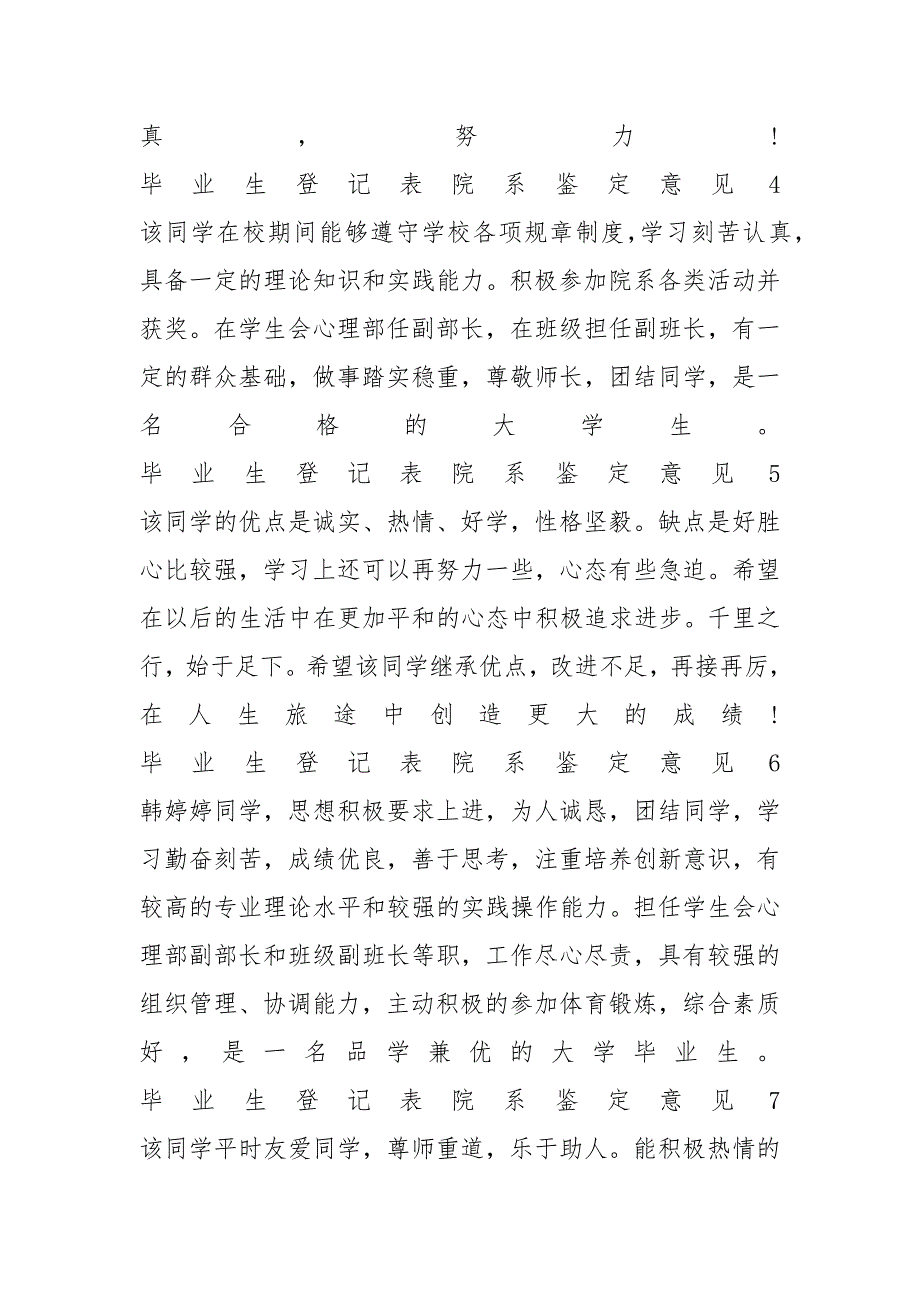 真，努力！

毕业生登记表院系鉴定意见4

该同学在校期间能够遵守学校各项规章制度，学习刻苦认真，具备一定的理论知识和实践能力。积极参加院系各类活动并获奖。在学生会心理部任副部长，在班级担任副班长，有一定的群众基础，做事踏实稳重，尊敬师长，团结同学，是一名合格的大学生。

毕业生登记表院系鉴定意见5

该同学的优点是诚实、热情、好学，性格坚毅。缺点是好胜心比较强，学习上还可以再努力一些，心态有些急迫。希望在以后的生活中在更加平和的心态中积极追求进步。千里之行，始于足下。希望该同学继承优点，改进不足，再接再厉，在人生旅途中创造更大的成绩！

毕业生登记表院系鉴定意见6

韩婷婷同学，思想积极要求上进，为人诚恳，团结同学，学习勤奋刻苦，成绩优良，善于思考，注重培养创新意识，有较高的专业理论水平和较强的实践操作能力。担任学生会心理部副部长和班级副班长等职，工作尽心尽责，具有较强的组织管理、协调能力，主动积极的参加体育锻炼，综合素质好，是一名品学兼优的大学毕业生。

毕业生登记表院系鉴定意见7

该同学平时友爱同学，尊师重道，乐于助人。能积极热情的